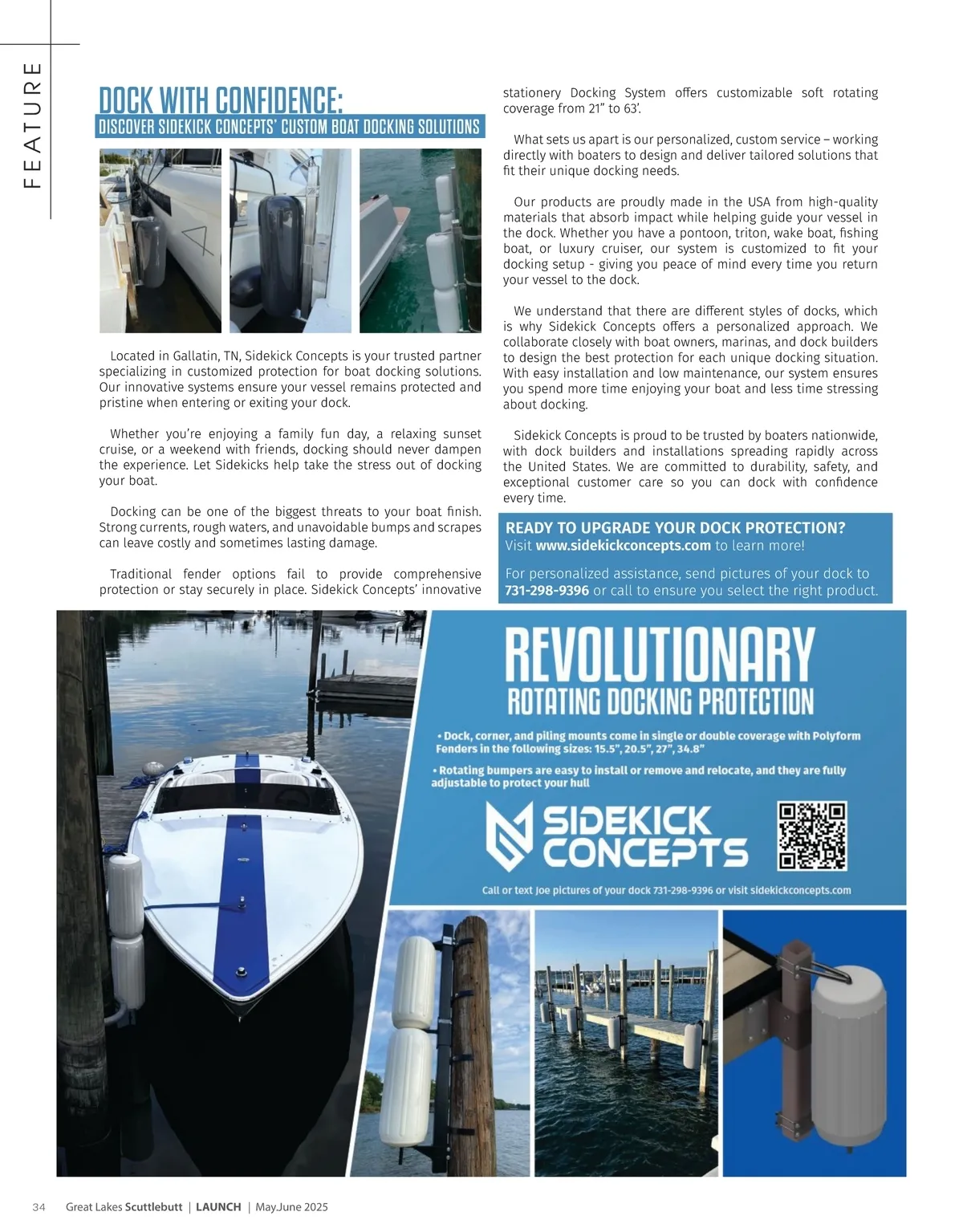 FEATURE

DOCK WITH CONFIDENCE:
DISCOVER SIDEKICK CONCEPTS' CUSTOM BOAT DOCKING SOLUTIONS

Located in Gallatin, TN, Sidekick Concepts is your trusted partner specializing in customized protection for boat docking solutions. Our innovative systems ensure your vessel remains protected and pristine when entering or exiting your dock.

Whether you're enjoying a family fun day, a relaxing sunset cruise, or a weekend with friends, docking should never dampen the experience. Let Sidekicks help take the stress out of docking your boat.

Docking can be one of the biggest threats to your boat finish. Strong currents, rough waters, and unavoidable bumps and scrapes can leave costly and sometimes lasting damage.

Traditional fender options fail to provide comprehensive protection or stay securely in place. Sidekick Concepts' innovative stationery Docking System offers customizable soft rotating coverage from 21" to 63'.

What sets us apart is our personalized, custom service – working directly with boaters to design and deliver tailored solutions that fit their unique docking needs.

Our products are proudly made in the USA from high-quality materials that absorb impact while helping guide your vessel in the dock. Whether you have a pontoon, triton, wake boat, fishing boat, or luxury cruiser, our system is customized to fit your docking setup - giving you peace of mind every time you return your vessel to the dock.

We understand that there are different styles of docks, which is why Sidekick Concepts offers a personalized approach. We collaborate closely with boat owners, marinas, and dock builders to design the best protection for each unique docking situation. With easy installation and low maintenance, our system ensures you spend more time enjoying your boat and less time stressing about docking.

Sidekick Concepts is proud to be trusted by boaters nationwide, with dock builders and installations spreading rapidly across the United States. We are committed to durability, safety, and exceptional customer care so you can dock with confidence every time.

READY TO UPGRADE YOUR DOCK PROTECTION?
Visit www.sidekickconcepts.com to learn more!

For personalized assistance, send pictures of your dock to 731-298-9396 or call to ensure you select the right product.

REVOLUTIONARY
ROTATING DOCKING PROTECTION

• Dock, corner, and piling mounts come in single or double coverage with Polyform Fenders in the following sizes: 15.5", 20.5", 27", 34.8"

• Rotating bumpers are easy to install or remove and relocate, and they are fully adjustable to protect your hull

SIDEKICK CONCEPTS

Call or text Joe pictures of your dock 731-298-9396 or visit sidekickconcepts.com

34 Great Lakes Scuttlebutt | LAUNCH | May.June 2025